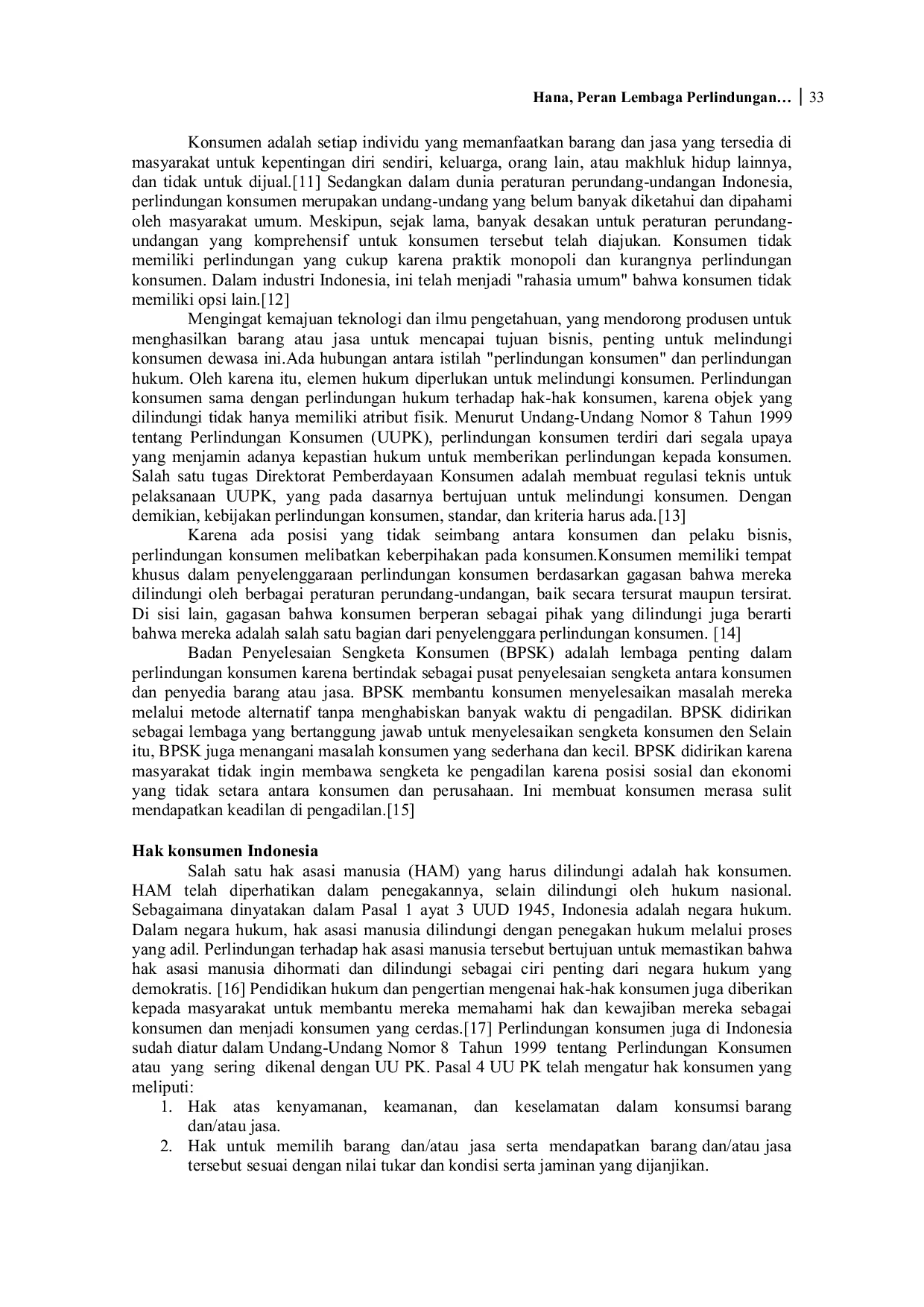 Hana, Peran Lembaga Perlindungan… | 33

Konsumen adalah setiap individu yang memanfaatkan barang dan jasa yang tersedia di masyarakat untuk kepentingan diri sendiri, keluarga, orang lain, atau makhluk hidup lainnya, dan tidak untuk dijual.[11] Sedangkan dalam dunia peraturan perundang-undangan Indonesia, perlindungan konsumen merupakan undang-undang yang belum banyak diketahui dan dipahami oleh masyarakat umum. Meskipun, sejak lama, banyak desakan untuk peraturan perundang-undangan yang komprehensif untuk konsumen tersebut telah diajukan. Konsumen tidak memiliki perlindungan yang cukup karena praktik monopoli dan kurangnya perlindungan konsumen. Dalam industri Indonesia, ini telah menjadi "rahasia umum" bahwa konsumen tidak memiliki opsi lain.[12]

Mengingat kemajuan teknologi dan ilmu pengetahuan, yang mendorong produsen untuk menghasilkan barang atau jasa untuk mencapai tujuan bisnis, penting untuk melindungi konsumen dewasa ini.Ada hubungan antara istilah "perlindungan konsumen" dan perlindungan hukum. Oleh karena itu, elemen hukum diperlukan untuk melindungi konsumen. Perlindungan konsumen sama dengan perlindungan hukum terhadap hak-hak konsumen, karena objek yang dilindungi tidak hanya memiliki atribut fisik. Menurut Undang-Undang Nomor 8 Tahun 1999 tentang Perlindungan Konsumen (UUPK), perlindungan konsumen terdiri dari segala upaya yang menjamin adanya kepastian hukum untuk memberikan perlindungan kepada konsumen. Salah satu tugas Direktorat Pemberdayaan Konsumen adalah membuat regulasi teknis untuk pelaksanaan UUPK, yang pada dasarnya bertujuan untuk melindungi konsumen. Dengan demikian, kebijakan perlindungan konsumen, standar, dan kriteria harus ada.[13]

Karena ada posisi yang tidak seimbang antara konsumen dan pelaku bisnis, perlindungan konsumen melibatkan keberpihakan pada konsumen.Konsumen memiliki tempat khusus dalam penyelenggaraan perlindungan konsumen berdasarkan gagasan bahwa mereka dilindungi oleh berbagai peraturan perundang-undangan, baik secara tersurat maupun tersirat. Di sisi lain, gagasan bahwa konsumen berperan sebagai pihak yang dilindungi juga berarti bahwa mereka adalah salah satu bagian dari penyelenggara perlindungan konsumen. [14]

Badan Penyelesaian Sengketa Konsumen (BPSK) adalah lembaga penting dalam perlindungan konsumen karena bertindak sebagai pusat penyelesaian sengketa antara konsumen dan penyedia barang atau jasa. BPSK membantu konsumen menyelesaikan masalah mereka melalui metode alternatif tanpa menghabiskan banyak waktu di pengadilan. BPSK didirikan sebagai lembaga yang bertanggung jawab untuk menyelesaikan sengketa konsumen den Selain itu, BPSK juga menangani masalah konsumen yang sederhana dan kecil. BPSK didirikan karena masyarakat tidak ingin membawa sengketa ke pengadilan karena posisi sosial dan ekonomi yang tidak setara antara konsumen dan perusahaan. Ini membuat konsumen merasa sulit mendapatkan keadilan di pengadilan.[15]

Hak konsumen Indonesia

Salah satu hak asasi manusia (HAM) yang harus dilindungi adalah hak konsumen. HAM telah diperhatikan dalam penegakannya, selain dilindungi oleh hukum nasional. Sebagaimana dinyatakan dalam Pasal 1 ayat 3 UUD 1945, Indonesia adalah negara hukum. Dalam negara hukum, hak asasi manusia dilindungi dengan penegakan hukum melalui proses yang adil. Perlindungan terhadap hak asasi manusia tersebut bertujuan untuk memastikan bahwa hak asasi manusia dihormati dan dilindungi sebagai ciri penting dari negara hukum yang demokratis. [16] Pendidikan hukum dan pengertian mengenai hak-hak konsumen juga diberikan kepada masyarakat untuk membantu mereka memahami hak dan kewajiban mereka sebagai konsumen dan menjadi konsumen yang cerdas.[17] Perlindungan konsumen juga di Indonesia sudah diatur dalam Undang-Undang Nomor 8 Tahun 1999 tentang Perlindungan Konsumen atau yang sering dikenal dengan UU PK. Pasal 4 UU PK telah mengatur hak konsumen yang meliputi:
1. Hak atas kenyamanan, keamanan, dan keselamatan dalam konsumsi barang dan/atau jasa.
2. Hak untuk memilih barang dan/atau jasa serta mendapatkan barang dan/atau jasa tersebut sesuai dengan nilai tukar dan kondisi serta jaminan yang dijanjikan.